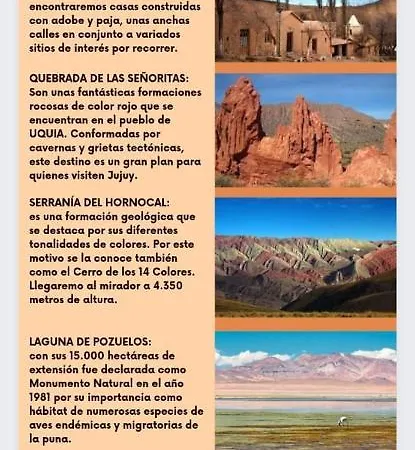 encontraremos casas construidas con adobe y paja, unas anchas calles en conjunto a variados sitios de interés por recorrer.

QUEBRADA DE LAS SEÑORITAS:
Son unas fantásticas formaciones rocosas de color rojo que se encuentran en el pueblo de UQUIA. Conformadas por cavernas y grietas tectónicas, este destino es un gran plan para quienes visiten Jujuy.

SERRANÍA DEL HORNOCAL:
es una formación geológica que se destaca por sus diferentes tonalidades de colores. Por este motivo se la conoce también como el Cerro de los 14 Colores. Llegaremo al mirador a 4.350 metros de altura.

LAGUNA DE POZUELOS:
con sus 15.000 hectáreas de extensión fue declarada como Monumento Natural en el año 1981 por su importancia como hábitat de numerosas especies de aves endémicas y migratorias de la puna.